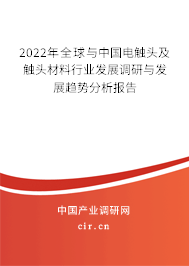 2022年全球与中国电触头及触头材料行业发展调研与发展趋势分析报告

中国产业调研网

cir.cn